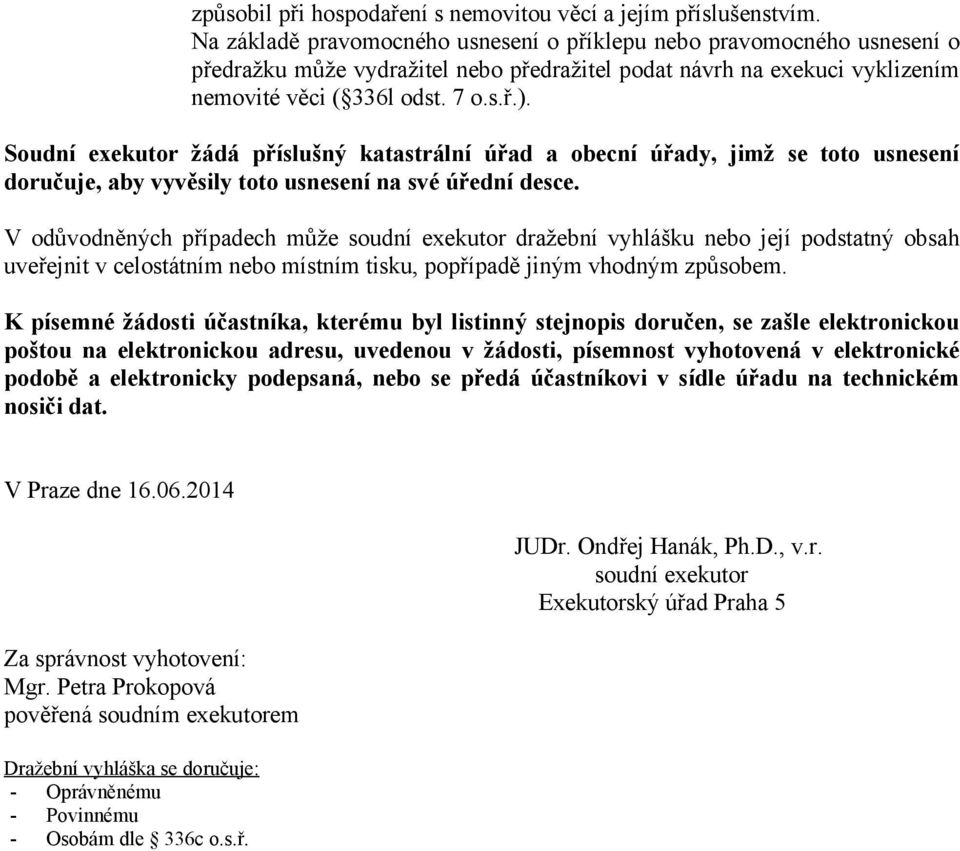 způsobil při hospodaření s nemovitou věcí a jejím příslušenstvím.
Na základě pravomocného usnesení o příklepu nebo pravomocného usnesení o předražku může vydražitel nebo předražitel podat návrh na exekuci vyklizením nemovité věci (§336l odst. 7 o.s.ř.).

Soudní exekutor žádá příslušný katastrální úřad a obecní úřady, jimž se toto usnesení doručuje, aby vyvěsily toto usnesení na své úřední desce.

V odůvodněných případech může soudní exekutor dražební vyhlášku nebo její podstatný obsah uveřejnit v celostátním nebo místním tisku, popřípadě jiným vhodným způsobem.

K písemné žádosti účastníka, kterému byl listinný stejnopis doručen, se zašle elektronickou poštou na elektronickou adresu, uvedenou v žádosti, písemnost vyhotovená v elektronické podobě a elektronicky podepsaná, nebo se předá účastníkovi v sídle úřadu na technickém nosiči dat.

V Praze dne 16.06.2014

JUDr. Ondřej Hanák, Ph.D., v.r.
soudní exekutor
Exekutorský úřad Praha 5

Za správnost vyhotovení:
Mgr. Petra Prokopová
pověřená soudním exekutorem

Dražební vyhláška se doručuje:
- Oprávněnému
- Povinnému
- Osobám dle § 336c o.s.ř.